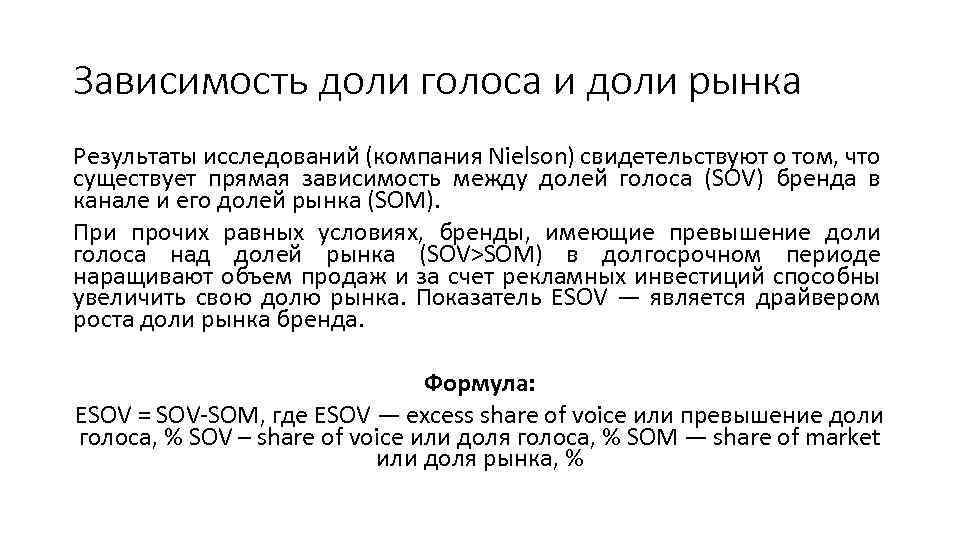 Зависимость доли голоса и доли рынка

Результаты исследований (компания Nielson) свидетельствуют о том, что существует прямая зависимость между долей голоса (SOV) бренда в канале и его долей рынка (SOM).

При прочих равных условиях, бренды, имеющие превышение доли голоса над долей рынка (SOV>SOM) в долгосрочном периоде наращивают объем продаж и за счет рекламных инвестиций способны увеличить свою долю рынка. Показатель ESOV — является драйвером роста доли рынка бренда.

Формула:

ESOV = SOV-SOM, где ESOV — excess share of voice или превышение доли голоса, % SOV – share of voice или доля голоса, % SOM — share of market или доля рынка, %